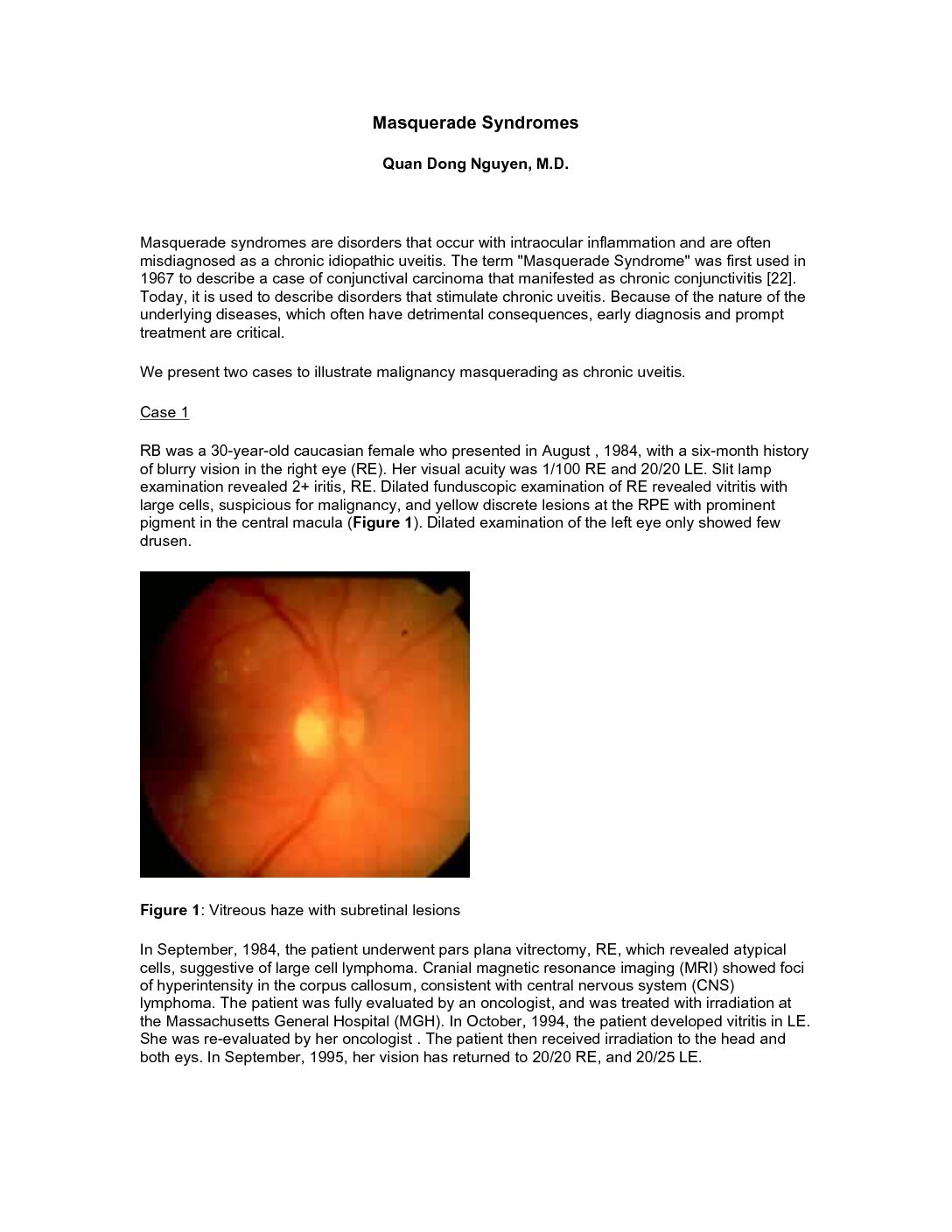 Masquerade Syndromes

Quan Dong Nguyen, M.D.

Masquerade syndromes are disorders that occur with intraocular inflammation and are often misdiagnosed as a chronic idiopathic uveitis. The term "Masquerade Syndrome" was first used in 1967 to describe a case of conjunctival carcinoma that manifested as chronic conjunctivitis [22]. Today, it is used to describe disorders that stimulate chronic uveitis. Because of the nature of the underlying diseases, which often have detrimental consequences, early diagnosis and prompt treatment are critical.

We present two cases to illustrate malignancy masquerading as chronic uveitis.

Case 1

RB was a 30-year-old caucasian female who presented in August , 1984, with a six-month history of blurry vision in the right eye (RE). Her visual acuity was 1/100 RE and 20/20 LE. Slit lamp examination revealed 2+ iritis, RE. Dilated funduscopic examination of RE revealed vitritis with large cells, suspicious for malignancy, and yellow discrete lesions at the RPE with prominent pigment in the central macula (Figure 1). Dilated examination of the left eye only showed few drusen.

Figure 1: Vitreous haze with subretinal lesions

In September, 1984, the patient underwent pars plana vitrectomy, RE, which revealed atypical cells, suggestive of large cell lymphoma. Cranial magnetic resonance imaging (MRI) showed foci of hyperintensity in the corpus callosum, consistent with central nervous system (CNS) lymphoma. The patient was fully evaluated by an oncologist, and was treated with irradiation at the Massachusetts General Hospital (MGH). In October, 1994, the patient developed vitritis in LE. She was re-evaluated by her oncologist . The patient then received irradiation to the head and both eys. In September, 1995, her vision has returned to 20/20 RE, and 20/25 LE.